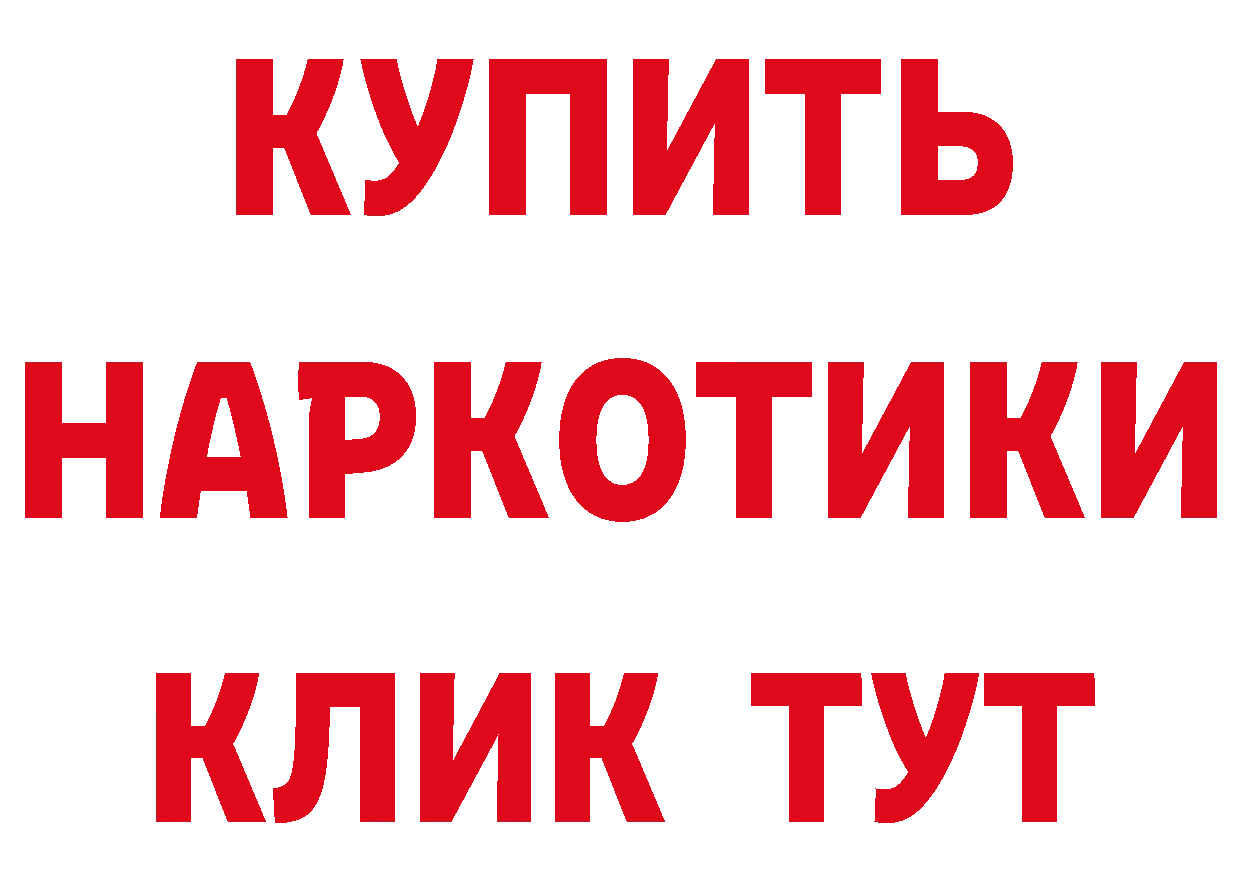 КУПИТЬ

НАРКОТИКИ

КЛИК ТУТ